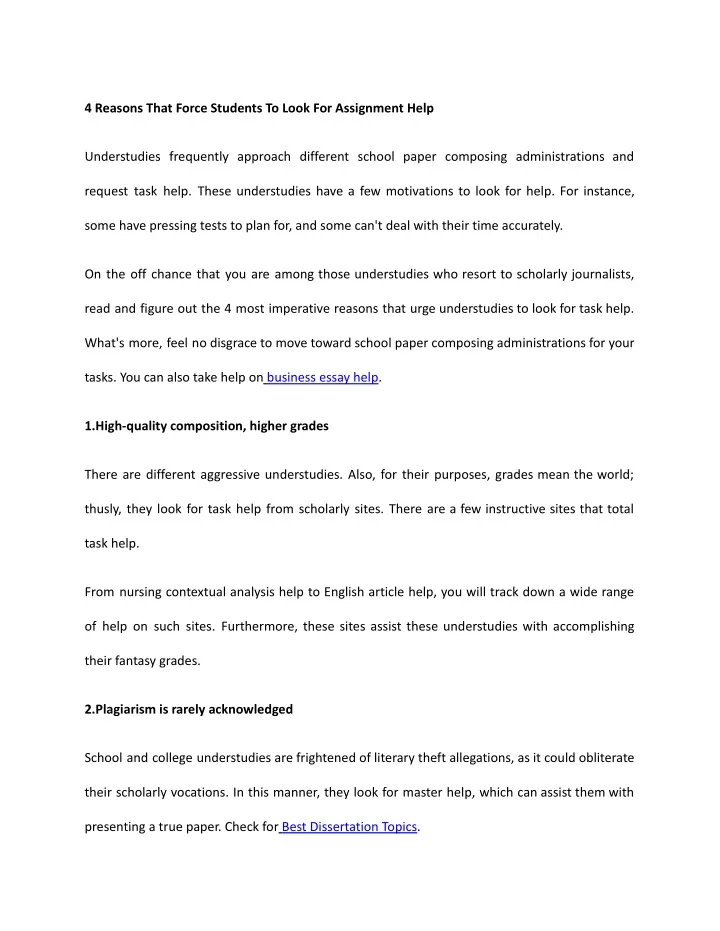 4 Reasons That Force Students To Look For Assignment Help

Understudies frequently approach different school paper composing administrations and request task help. These understudies have a few motivations to look for help. For instance, some have pressing tests to plan for, and some can't deal with their time accurately.

On the off chance that you are among those understudies who resort to scholarly journalists, read and figure out the 4 most imperative reasons that urge understudies to look for task help. What's more, feel no disgrace to move toward school paper composing administrations for your tasks. You can also take help on business essay help.

1.High-quality composition, higher grades

There are different aggressive understudies. Also, for their purposes, grades mean the world; thusly, they look for task help from scholarly sites. There are a few instructive sites that total task help.

From nursing contextual analysis help to English article help, you will track down a wide range of help on such sites. Furthermore, these sites assist these understudies with accomplishing their fantasy grades.

2.Plagiarism is rarely acknowledged

School and college understudies are frightened of literary theft allegations, as it could obliterate their scholarly vocations. In this manner, they look for master help, which can assist them with presenting a true paper. Check for Best Dissertation Topics.